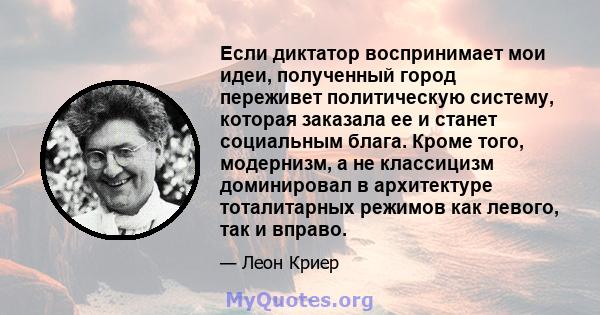 Если диктатор воспринимает мои идеи, полученный город переживет политическую систему, которая заказала ее и станет социальным блага. Кроме того, модернизм, а не классицизм доминировал в архитектуре тоталитарных режимов как левого, так и вправо.

— Леон Криер

MyQuotes.org